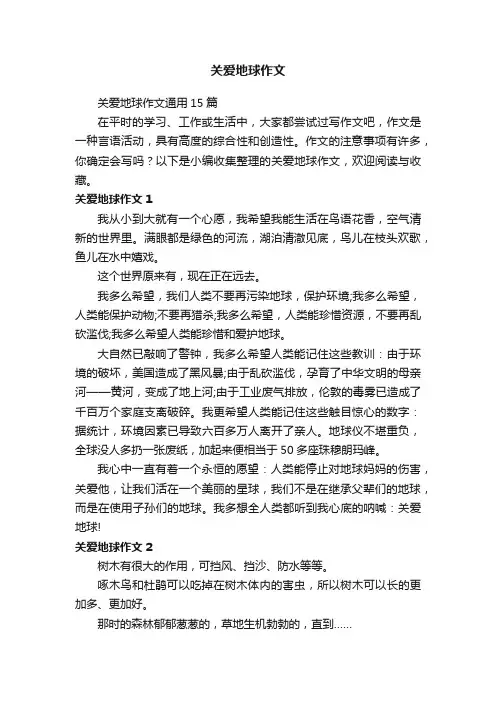 关爱地球作文

关爱地球作文通用 15 篇

在平时的学习、工作或生活中，大家都尝试过写作文吧，作文是一种言语活动，具有高度的综合性和创造性。作文的注意事项有许多，你确定会写吗？以下是小编收集整理的关爱地球作文，欢迎阅读与收藏。

关爱地球作文 1

我从小到大就有一个心愿，我希望我能生活在鸟语花香，空气清新的世界里。满眼都是绿色的河流，湖泊清澈见底，鸟儿在枝头欢歌，鱼儿在水中嬉戏。

这个世界原来有，现在正在远去。

我多么希望，我们人类不要再污染地球，保护环境;我多么希望，人类能保护动物;不要再猎杀;我多么希望，人类能珍惜资源，不要再乱砍滥伐;我多么希望人类能珍惜和爱护地球。

大自然已敲响了警钟，我多么希望人类能记住这些教训：由于环境的破坏，美国造成了黑风暴;由于乱砍滥伐，孕育了中华文明的母亲河——黄河，变成了地上河;由于工业废气排放，伦敦的毒雾已造成了千百万个家庭支离破碎。我更希望人类能记住这些触目惊心的数字：据统计，环境因素已导致六百多万人离开了亲人。地球仪不堪重负，全球没人多扔一张废纸，加起来便相当于 50 多座珠穆朗玛峰。

我心中一直有着一个永恒的愿望：人类能停止对地球妈妈的伤害，关爱他，让我们活在一个美丽的星球，我们不是在继承父辈们的地球，而是在使用子孙们的地球。我多想全人类都听到我心底的呐喊：关爱地球!

关爱地球作文 2

树木有很大的作用，可挡风、挡沙、防水等等。

啄木鸟和杜鹃可以吃掉在树木体内的害虫，所以树木可以长的更加多、更加好。

那时的森林郁郁葱葱的，草地生机勃勃的，直到……